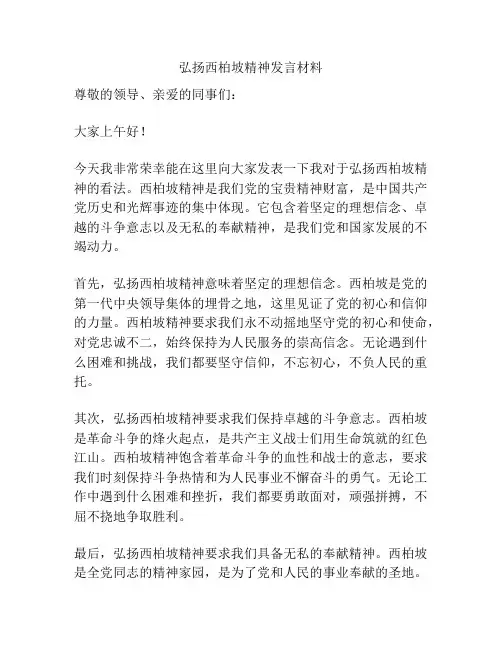 弘扬西柏坡精神发言材料

尊敬的领导、亲爱的同事们：

大家上午好！

今天我非常荣幸能在这里向大家发表一下我对于弘扬西柏坡精神的看法。西柏坡精神是我们党的宝贵精神财富，是中国共产党历史和光辉事迹的集中体现。它包含着坚定的理想信念、卓越的斗争意志以及无私的奉献精神，是我们党和国家发展的不竭动力。

首先，弘扬西柏坡精神意味着坚定的理想信念。西柏坡是党的第一代中央领导集体的埋骨之地，这里见证了党的初心和信仰的力量。西柏坡精神要求我们永不动摇地坚守党的初心和使命，对党忠诚不二，始终保持为人民服务的崇高信念。无论遇到什么困难和挑战，我们都要坚守信仰，不忘初心，不负人民的重托。

其次，弘扬西柏坡精神要求我们保持卓越的斗争意志。西柏坡是革命斗争的烽火起点，是共产主义战士们用生命筑就的红色江山。西柏坡精神饱含着革命斗争的血性和战士的意志，要求我们时刻保持斗争热情和为人民事业不懈奋斗的勇气。无论工作中遇到什么困难和挫折，我们都要勇敢面对，顽强拼搏，不屈不挠地争取胜利。

最后，弘扬西柏坡精神要求我们具备无私的奉献精神。西柏坡是全党同志的精神家园，是为了党和人民的事业奉献的圣地。